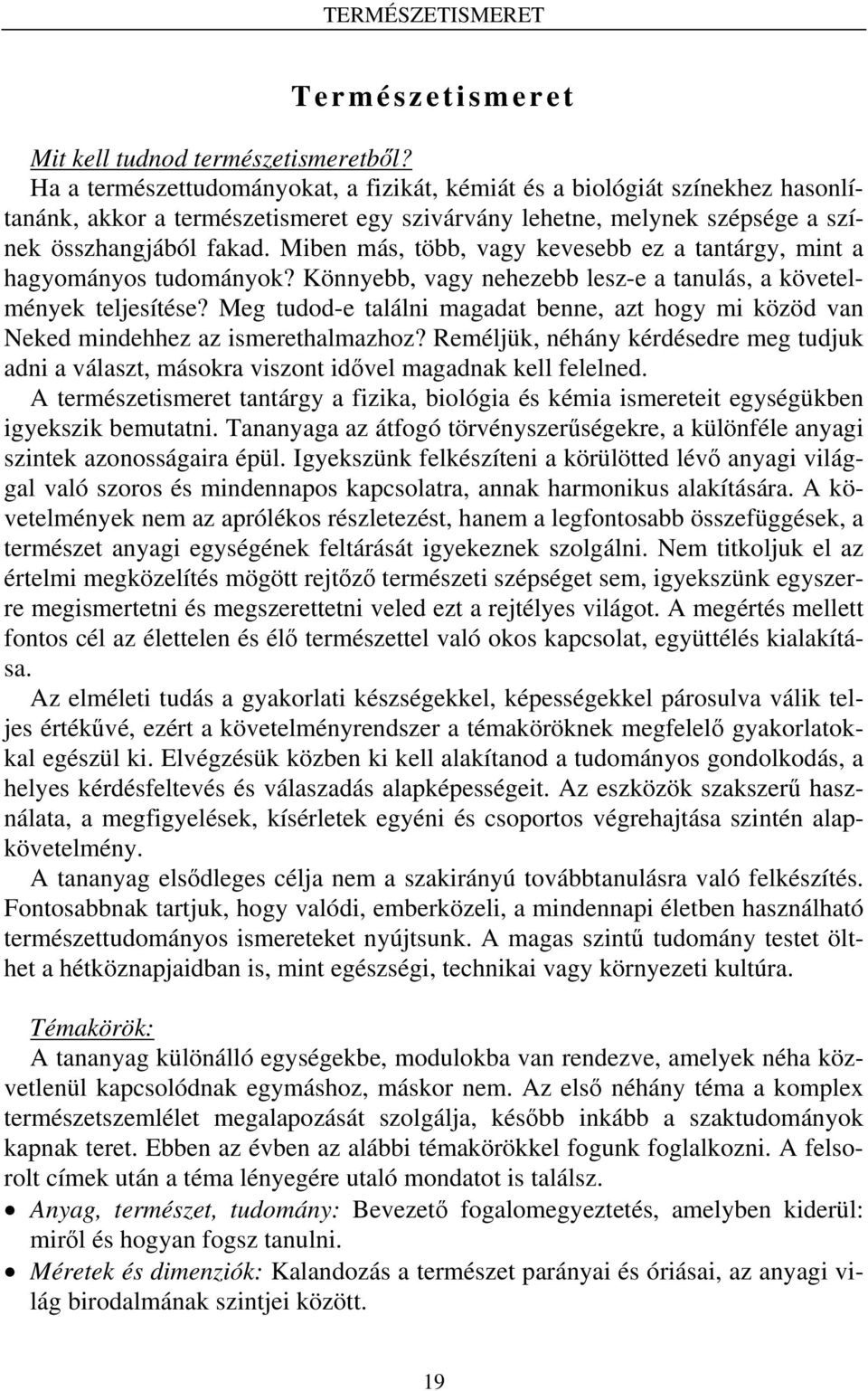 TERMÉSZETISMERET

Természetismeret

Mit kell tudnod természetismeretből?
Ha a természettudományokat, a fizikát, kémiát és a biológiát színekhez hasonlítanánk, akkor a természetismeret egy szivárvány lehetne, melynek szépsége a színek összhangjából fakad. Miben más, több, vagy kevesebb ez a tantárgy, mint a hagyományos tudományok? Könnyebb, vagy nehezebb lesz-e a tanulás, a követelmények teljesítése? Meg tudod-e találni magadat benne, azt hogy mi közöd van Neked mindehhez az ismerethalmazhoz? Reméljük, néhány kérdésedre meg tudjuk adni a választ, másokra viszont idővel magadnak kell felelned.
A természetismeret tantárgy a fizika, biológia és kémia ismereteit egységükben igyekszik bemutatni. Tananyaga az átfogó törvényszerűségekre, a különféle anyagi szintek azonosságaira épül. Igyekszünk felkészíteni a körülötted lévő anyagi világgal való szoros és mindennapos kapcsolatra, annak harmonikus alakítására. A követelmények nem az aprólékos részletezést, hanem a legfontosabb összefüggések, a természet anyagi egységének feltárását igyekeznek szolgálni. Nem titkoljuk el az értelmi megközelítés mögött rejtőző természeti szépséget sem, igyekszünk egyszerre megismertetni és megszerettetni veled ezt a rejtélyes világot. A megértés mellett fontos cél az élettelen és élő természettel való okos kapcsolat, együttélés kialakítása.
Az elméleti tudás a gyakorlati készségekkel, képességekkel párosulva válik teljes értékűvé, ezért a követelményrendszer a témaköröknek megfelelő gyakorlatokkal egészül ki. Elvégzésük közben ki kell alakítanod a tudományos gondolkodás, a helyes kérdésfeltevés és válaszadás alapképességeit. Az eszközök szakszerű használata, a megfigyelések, kísérletek egyéni és csoportos végrehajtása szintén alapkövetelmény.
A tananyag elsődleges célja nem a szakirányú továbbtanulásra való felkészítés. Fontosabbnak tartjuk, hogy valódi, emberközeli, a mindennapi életben használható természettudományos ismereteket nyújtsunk. A magas szintű tudomány testet ölthet a hétköznapjaidban is, mint egészségi, technikai vagy környezeti kultúra.

Témakörök:
A tananyag különálló egységekbe, modulokba van rendezve, amelyek néha közvetlenül kapcsolódnak egymáshoz, máskor nem. Az első néhány téma a komplex természetszemlélet megalapozását szolgálja, később inkább a szaktudományok kapnak teret. Ebben az évben az alábbi témakörökkel fogunk foglalkozni. A felsorolt címek után a téma lényegére utaló mondatot is találsz.
• Anyag, természet, tudomány: Bevezető fogalomegyeztetés, amelyben kiderül: miről és hogyan fogsz tanulni.
• Méretek és dimenziók: Kalandozás a természet parányai és óriásai, az anyagi világ birodalmának szintjei között.

19